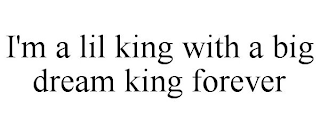 I'm a lil king with a big dream king forever